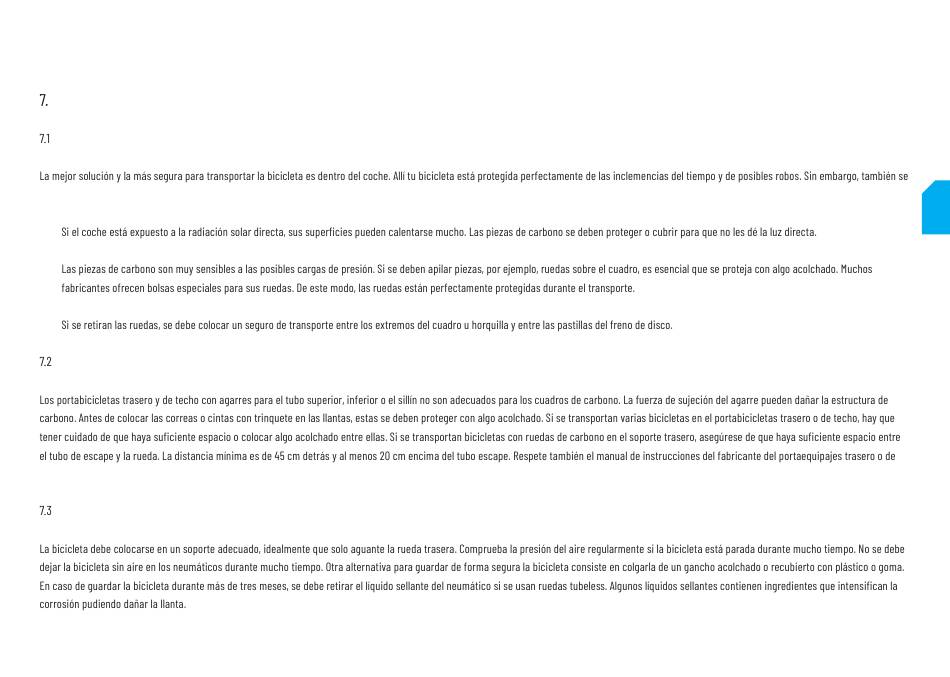 7.

7.1

La mejor solución y la más segura para transportar la bicicleta es dentro del coche. Allí tu bicicleta está protegida perfectamente de las inclemencias del tiempo y de posibles robos. Sin embargo, también se

Si el coche está expuesto a la radiación solar directa, sus superficies pueden calentarse mucho. Las piezas de carbono se deben proteger o cubrir para que no les dé la luz directa.

Las piezas de carbono son muy sensibles a las posibles cargas de presión. Si se deben apilar piezas, por ejemplo, ruedas sobre el cuadro, es esencial que se proteja con algo acolchado. Muchos fabricantes ofrecen bolsas especiales para sus ruedas. De este modo, las ruedas están perfectamente protegidas durante el transporte.

Si se retiran las ruedas, se debe colocar un seguro de transporte entre los extremos del cuadro u horquilla y entre las pastillas del freno de disco.

7.2

Los portabicicletas trasero y de techo con agarres para el tubo superior, inferior o el sillín no son adecuados para los cuadros de carbono. La fuerza de sujeción del agarre pueden dañar la estructura de carbono. Antes de colocar las correas o cintas con trinquete en las llantas, estas se deben proteger con algo acolchado. Si se transportan varias bicicletas en el portabicicletas trasero o de techo, hay que tener cuidado de que haya suficiente espacio o colocar algo acolchado entre ellas. Si se transportan bicicletas con ruedas de carbono en el soporte trasero, asegúrese de que haya suficiente espacio entre el tubo de escape y la rueda. La distancia mínima es de 45 cm detrás y al menos 20 cm encima del tubo escape. Respete también el manual de instrucciones del fabricante del portaequipajes trasero o de

7.3

La bicicleta debe colocarse en un soporte adecuado, idealmente que solo aguante la rueda trasera. Comprueba la presión del aire regularmente si la bicicleta está parada durante mucho tiempo. No se debe dejar la bicicleta sin aire en los neumáticos durante mucho tiempo. Otra alternativa para guardar de forma segura la bicicleta consiste en colgarla de un gancho acolchado o recubierto con plástico o goma. En caso de guardar la bicicleta durante más de tres meses, se debe retirar el líquido sellante del neumático si se usan ruedas tubeless. Algunos líquidos sellantes contienen ingredientes que intensifican la corrosión pudiendo dañar la llanta.